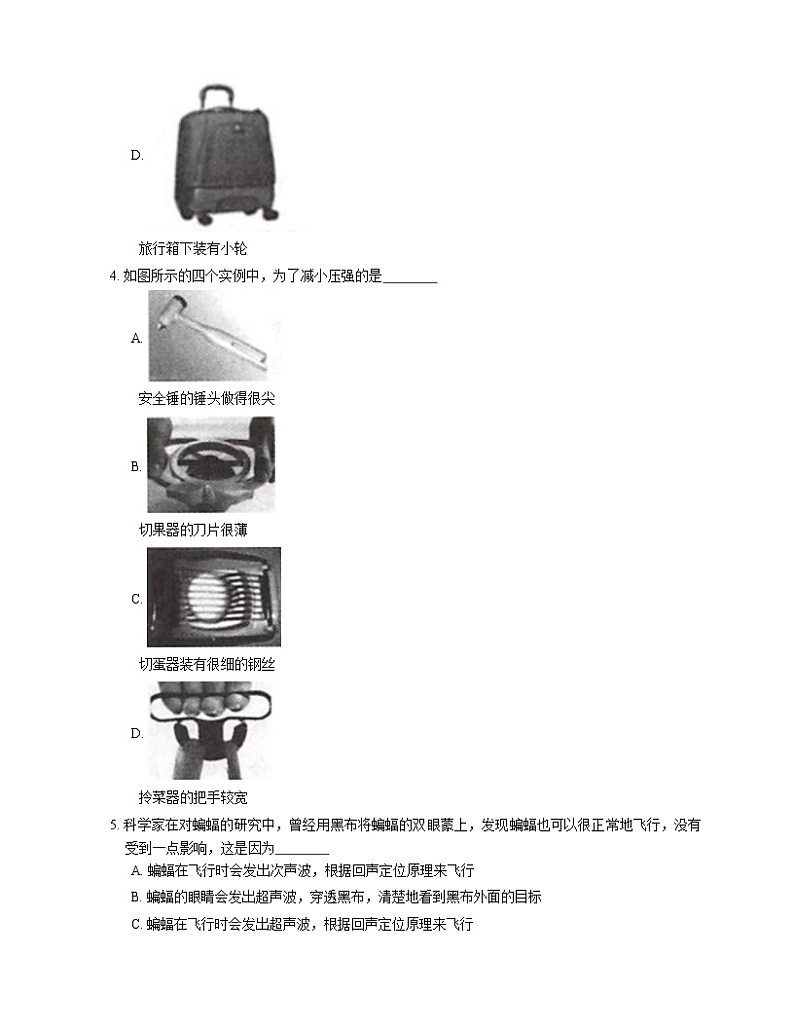 D.

旅行箱下装有小轮

4. 如图所示的四个实例中，为了减小压强的是________

A.

安全锤的锤头做得很尖

B.

切果器的刀片很薄

C.

切蛋器装有很细的钢丝

D.

拎菜器的把手较宽

5. 科学家在对蝙蝠的研究中，曾经用黑布将蝙蝠的双眼蒙上，发现蝙蝠也可以很正常地飞行，没有受到一点影响，这是因为________

A. 蝙蝠在飞行时会发出次声波，根据回声定位原理来飞行

B. 蝙蝠的眼睛会发出超声波，穿透黑布，清楚地看到黑布外面的目标

C. 蝙蝠在飞行时会发出超声波，根据回声定位原理来飞行